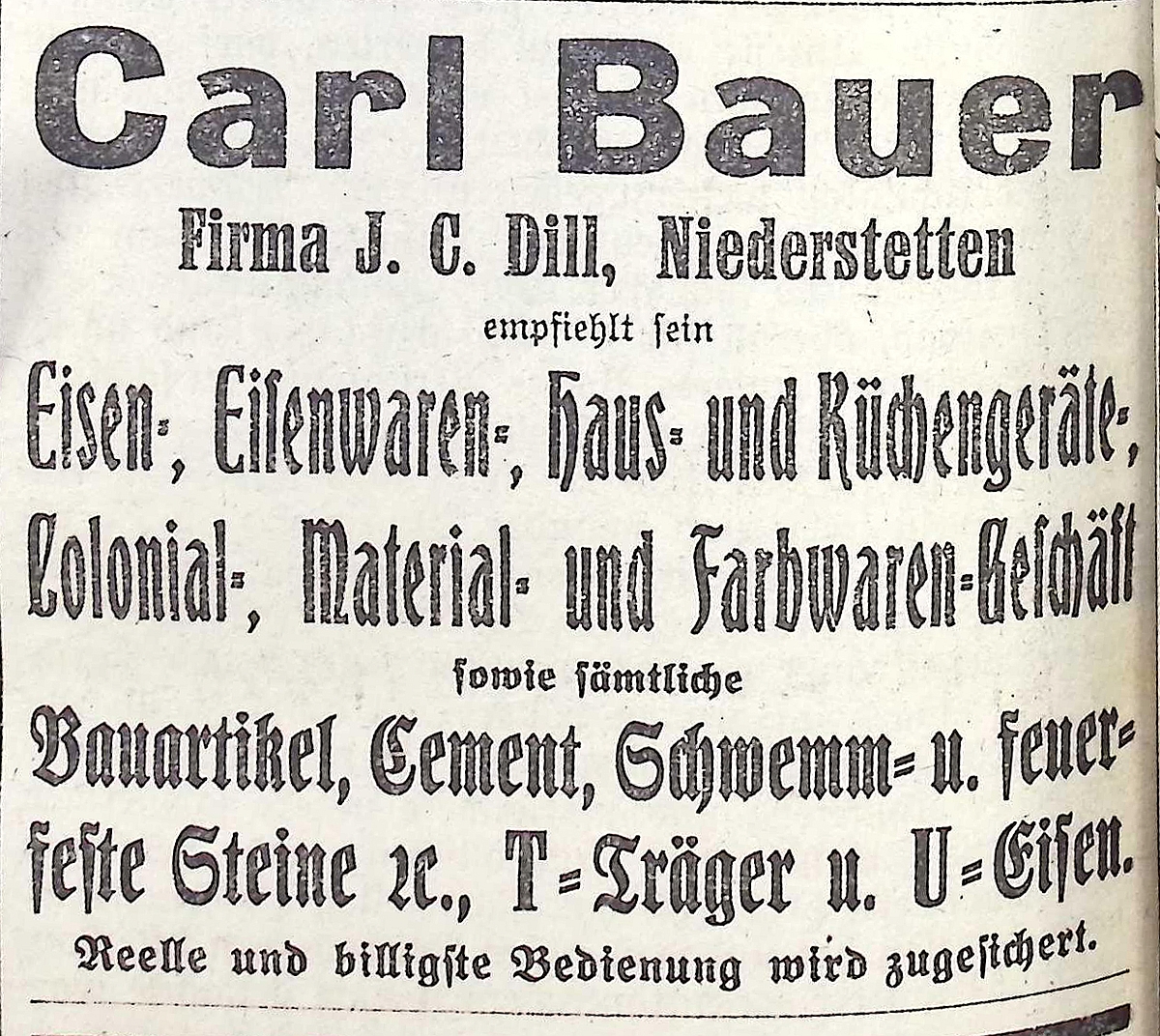 Carl Bauer

Firma J. C. Dill, Niederstetten

empfiehlt ſein

Eiſen-, Eiſenwaren-, Haus- und Küchengeräte-, Colonial-, Material- und Farbwaren-Geſchäft

ſowie ſämtliche

Bauartikel, Cement, Schwemm- u. feuerfeſte Steine ꝛc., T-Träger u. U-Eiſen.

Reelle und billigſte Bedienung wird zugeſichert.